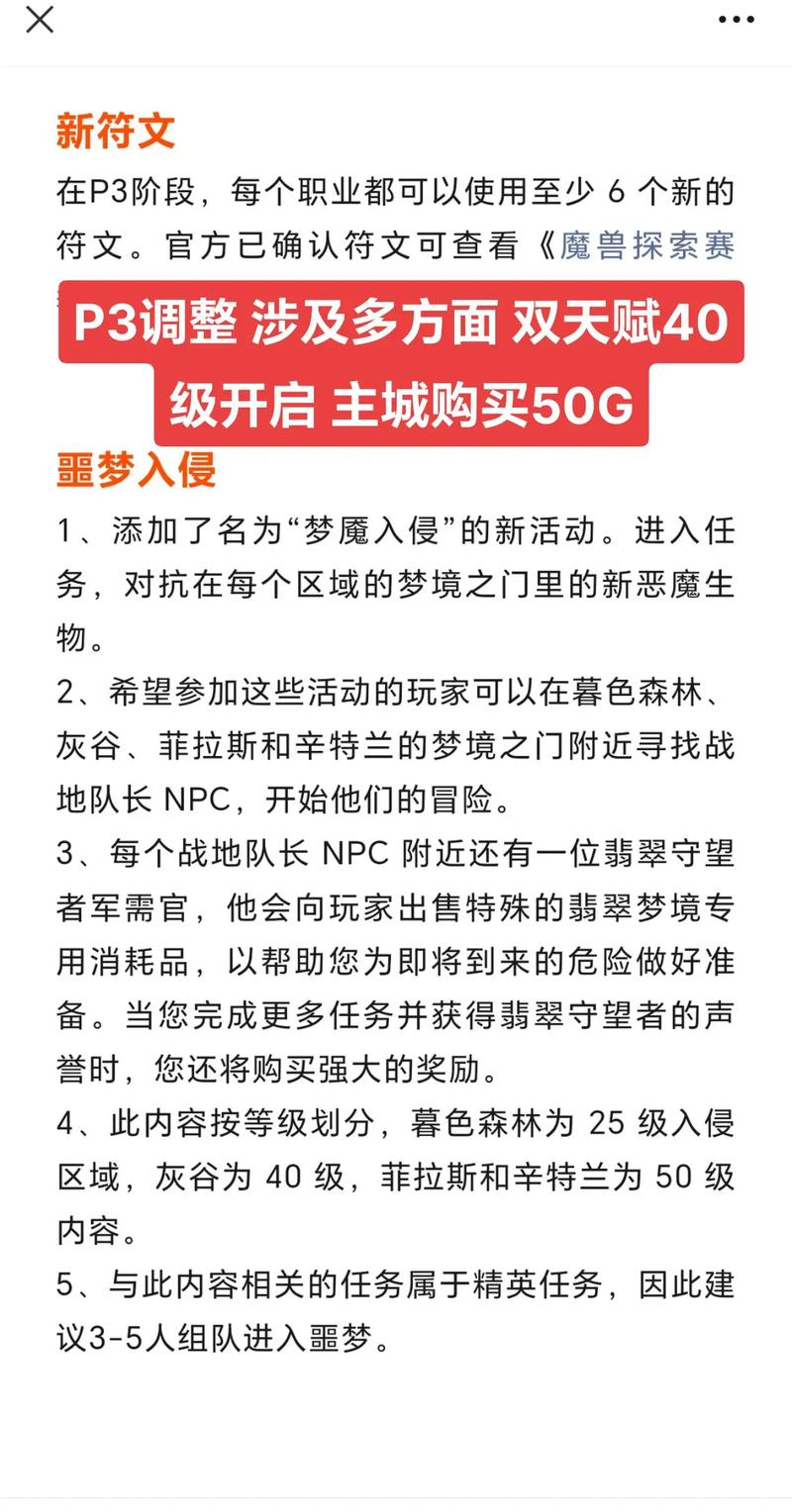 新符文

在P3阶段，每个职业都可以使用至少 6 个新的符文。官方已确认符文可查看《魔兽探索赛

P3调整 涉及多方面 双天赋40级开启 主城购买50G

噩梦入侵

1、添加了名为“梦魇入侵”的新活动。进入任务，对抗在每个区域的梦境之门里的新恶魔生物。

2、希望参加这些活动的玩家可以在暮色森林、灰谷、菲拉斯和辛特兰的梦境之门附近寻找战地队长 NPC，开始他们的冒险。

3、每个战地队长 NPC 附近还有一位翡翠守望者军需官，他会向玩家出售特殊的翡翠梦境专用消耗品，以帮助您为即将到来的危险做好准备。当您完成更多任务并获得翡翠守望者的声誉时，您还将购买强大的奖励。

4、此内容按等级划分，暮色森林为 25 级入侵区域，灰谷为 40 级，菲拉斯和辛特兰为 50 级内容。

5、与此内容相关的任务属于精英任务，因此建议3-5人组队进入噩梦。